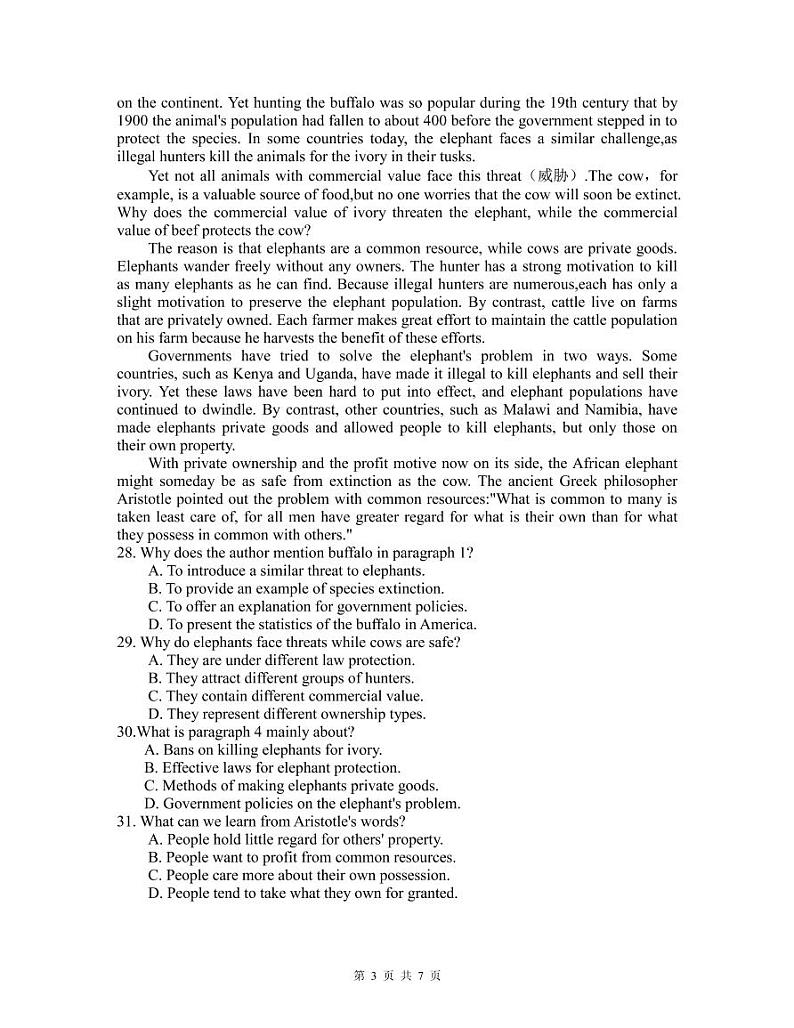 on the continent. Yet hunting the buffalo was so popular during the 19th century that by 1900 the animal's population had fallen to about 400 before the government stepped in to protect the species. In some countries today, the elephant faces a similar challenge,as illegal hunters kill the animals for the ivory in their tusks.

Yet not all animals with commercial value face this threat（威胁）.The cow，for example, is a valuable source of food,but no one worries that the cow will soon be extinct. Why does the commercial value of ivory threaten the elephant, while the commercial value of beef protects the cow?

The reason is that elephants are a common resource, while cows are private goods. Elephants wander freely without any owners. The hunter has a strong motivation to kill as many elephants as he can find. Because illegal hunters are numerous,each has only a slight motivation to preserve the elephant population. By contrast, cattle live on farms that are privately owned. Each farmer makes great effort to maintain the cattle population on his farm because he harvests the benefit of these efforts.

Governments have tried to solve the elephant's problem in two ways. Some countries, such as Kenya and Uganda, have made it illegal to kill elephants and sell their ivory. Yet these laws have been hard to put into effect, and elephant populations have continued to dwindle. By contrast, other countries, such as Malawi and Namibia, have made elephants private goods and allowed people to kill elephants, but only those on their own property.

With private ownership and the profit motive now on its side, the African elephant might someday be as safe from extinction as the cow. The ancient Greek philosopher Aristotle pointed out the problem with common resources:"What is common to many is taken least care of, for all men have greater regard for what is their own than for what they possess in common with others."

28. Why does the author mention buffalo in paragraph 1?
A. To introduce a similar threat to elephants.
B. To provide an example of species extinction.
C. To offer an explanation for government policies.
D. To present the statistics of the buffalo in America.

29. Why do elephants face threats while cows are safe?
A. They are under different law protection.
B. They attract different groups of hunters.
C. They contain different commercial value.
D. They represent different ownership types.

30.What is paragraph 4 mainly about?
A. Bans on killing elephants for ivory.
B. Effective laws for elephant protection.
C. Methods of making elephants private goods.
D. Government policies on the elephant's problem.

31. What can we learn from Aristotle's words?
A. People hold little regard for others' property.
B. People want to profit from common resources.
C. People care more about their own possession.
D. People tend to take what they own for granted.

第 3 页 共 7 页